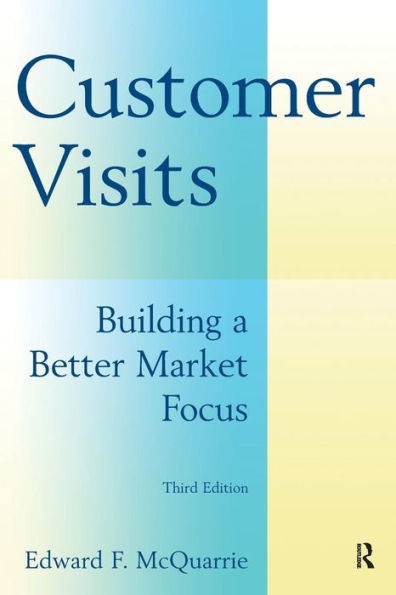 Customer Visits

Building a Better Market Focus

Third Edition

Edward F. McQuarrie

R